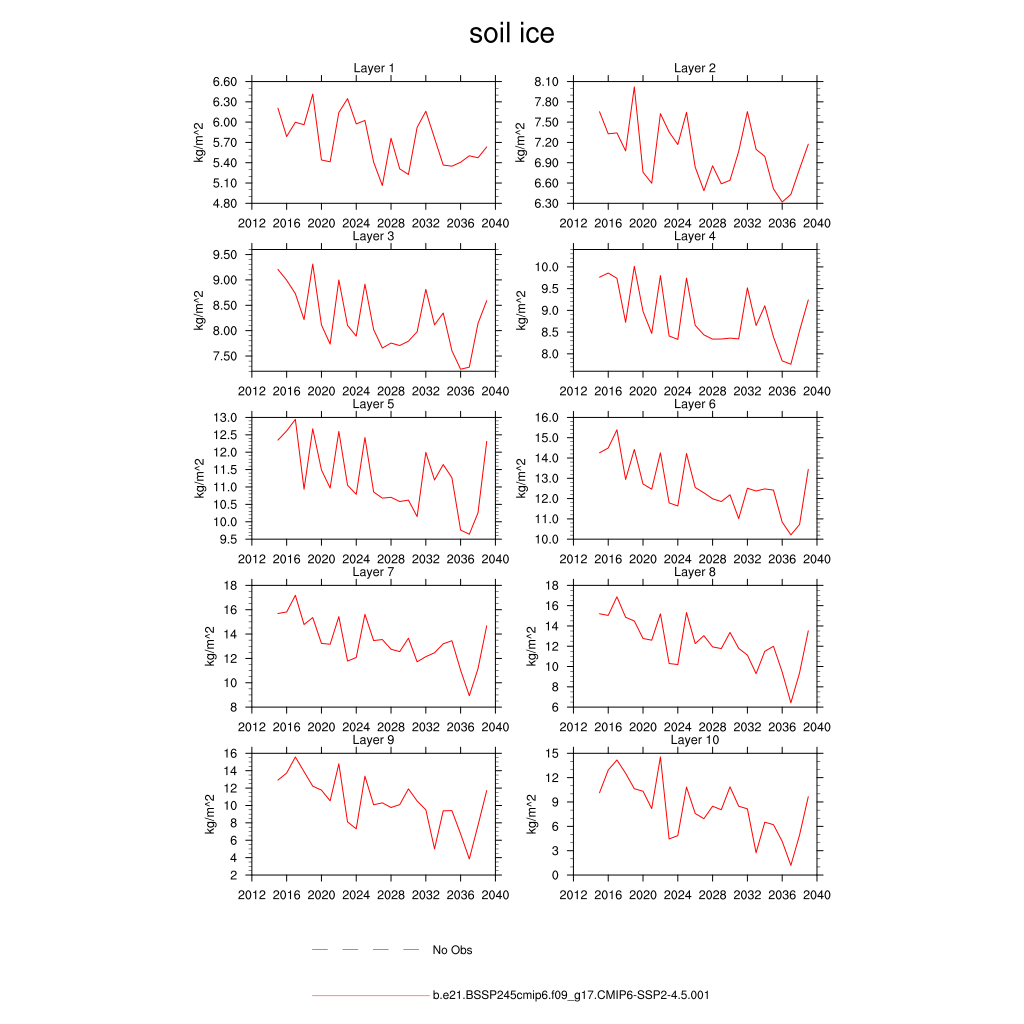 soil ice

Layer 1
kg/m^2
6.60
6.30
6.00
5.70
5.40
5.10
4.80
2012 2016 2020 2024 2028 2032 2036 2040

Layer 2
kg/m^2
8.10
7.80
7.50
7.20
6.90
6.60
6.30
2012 2016 2020 2024 2028 2032 2036 2040

Layer 3
kg/m^2
9.50
9.00
8.50
8.00
7.50
2012 2016 2020 2024 2028 2032 2036 2040

Layer 4
kg/m^2
10.0
9.5
9.0
8.5
8.0
2012 2016 2020 2024 2028 2032 2036 2040

Layer 5
kg/m^2
13.0
12.5
12.0
11.5
11.0
10.5
10.0
9.5
2012 2016 2020 2024 2028 2032 2036 2040

Layer 6
kg/m^2
16.0
15.0
14.0
13.0
12.0
11.0
10.0
2012 2016 2020 2024 2028 2032 2036 2040

Layer 7
kg/m^2
18
16
14
12
10
8
2012 2016 2020 2024 2028 2032 2036 2040

Layer 8
kg/m^2
18
16
14
12
10
8
6
2012 2016 2020 2024 2028 2032 2036 2040

Layer 9
kg/m^2
16
14
12
10
8
6
4
2
2012 2016 2020 2024 2028 2032 2036 2040

Layer 10
kg/m^2
15
12
9
6
3
0
2012 2016 2020 2024 2028 2032 2036 2040

No Obs

b.e21.BSSP245cmip6.f09_g17.CMIP6-SSP2-4.5.001